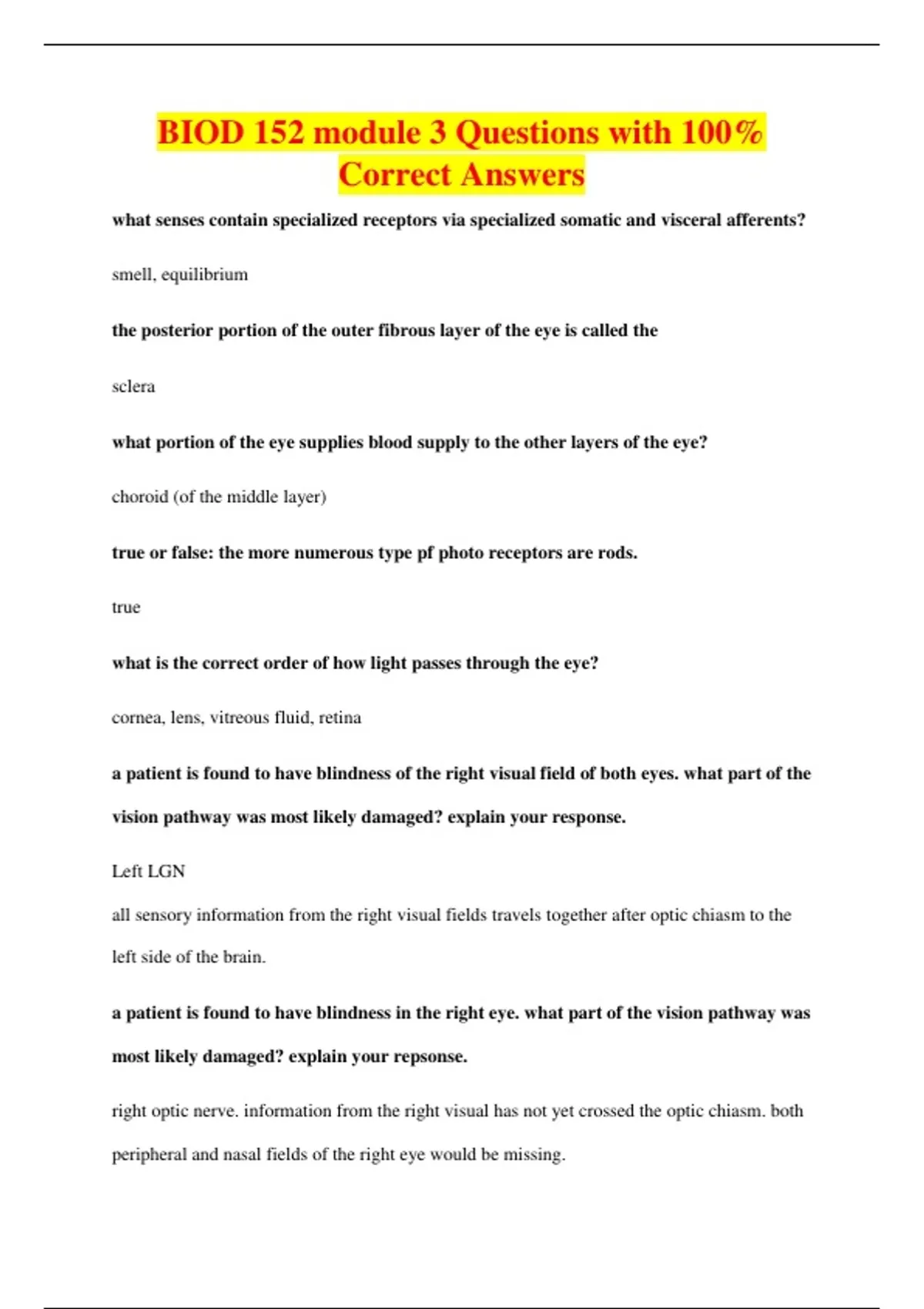 BIOD 152 module 3 Questions with 100% Correct Answers

what senses contain specialized receptors via specialized somatic and visceral afferents?

smell, equilibrium

the posterior portion of the outer fibrous layer of the eye is called the

sclera

what portion of the eye supplies blood supply to the other layers of the eye?

choroid (of the middle layer)

true or false: the more numerous type pf photo receptors are rods.

true

what is the correct order of how light passes through the eye?

cornea, lens, vitreous fluid, retina

a patient is found to have blindness of the right visual field of both eyes. what part of the vision pathway was most likely damaged? explain your response.

Left LGN

all sensory information from the right visual fields travels together after optic chiasm to the left side of the brain.

a patient is found to have blindness in the right eye. what part of the vision pathway was most likely damaged? explain your repsonse.

right optic nerve. information from the right visual has not yet crossed the optic chiasm. both peripheral and nasal fields of the right eye would be missing.